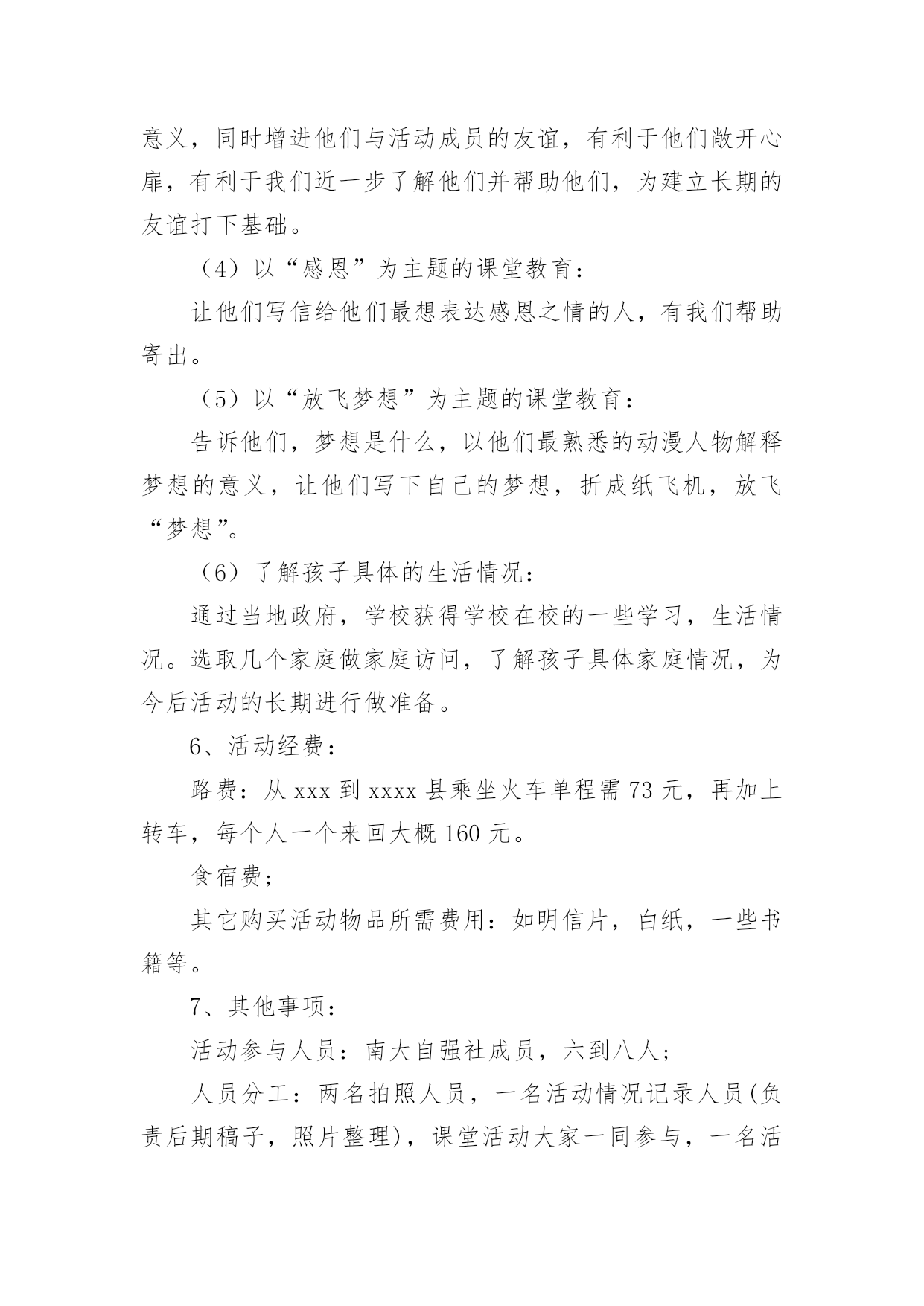 意义，同时增进他们与活动成员的友谊，有利于他们敞开心扉，有利于我们近一步了解他们并帮助他们，为建立长期的友谊打下基础。

（4）以“感恩”为主题的课堂教育：

让他们写信给他们最想表达感恩之情的人，有我们帮助寄出。

（5）以“放飞梦想”为主题的课堂教育：

告诉他们，梦想是什么，以他们最熟悉的动漫人物解释梦想的意义，让他们写下自己的梦想，折成纸飞机，放飞“梦想”。

（6）了解孩子具体的生活情况：

通过当地政府，学校获得学校在校的一些学习，生活情况。选取几个家庭做家庭访问，了解孩子具体家庭情况，为今后活动的长期进行做准备。

6、活动经费：

路费：从 xxx 到 xxxx 县乘坐火车单程需 73 元，再加上转车，每个人一个来回大概 160 元。

食宿费;

其它购买活动物品所需费用：如明信片，白纸，一些书籍等。

7、其他事项：

活动参与人员：南大自强社成员，六到八人;

人员分工：两名拍照人员，一名活动情况记录人员(负责后期稿子，照片整理)，课堂活动大家一同参与，一名活